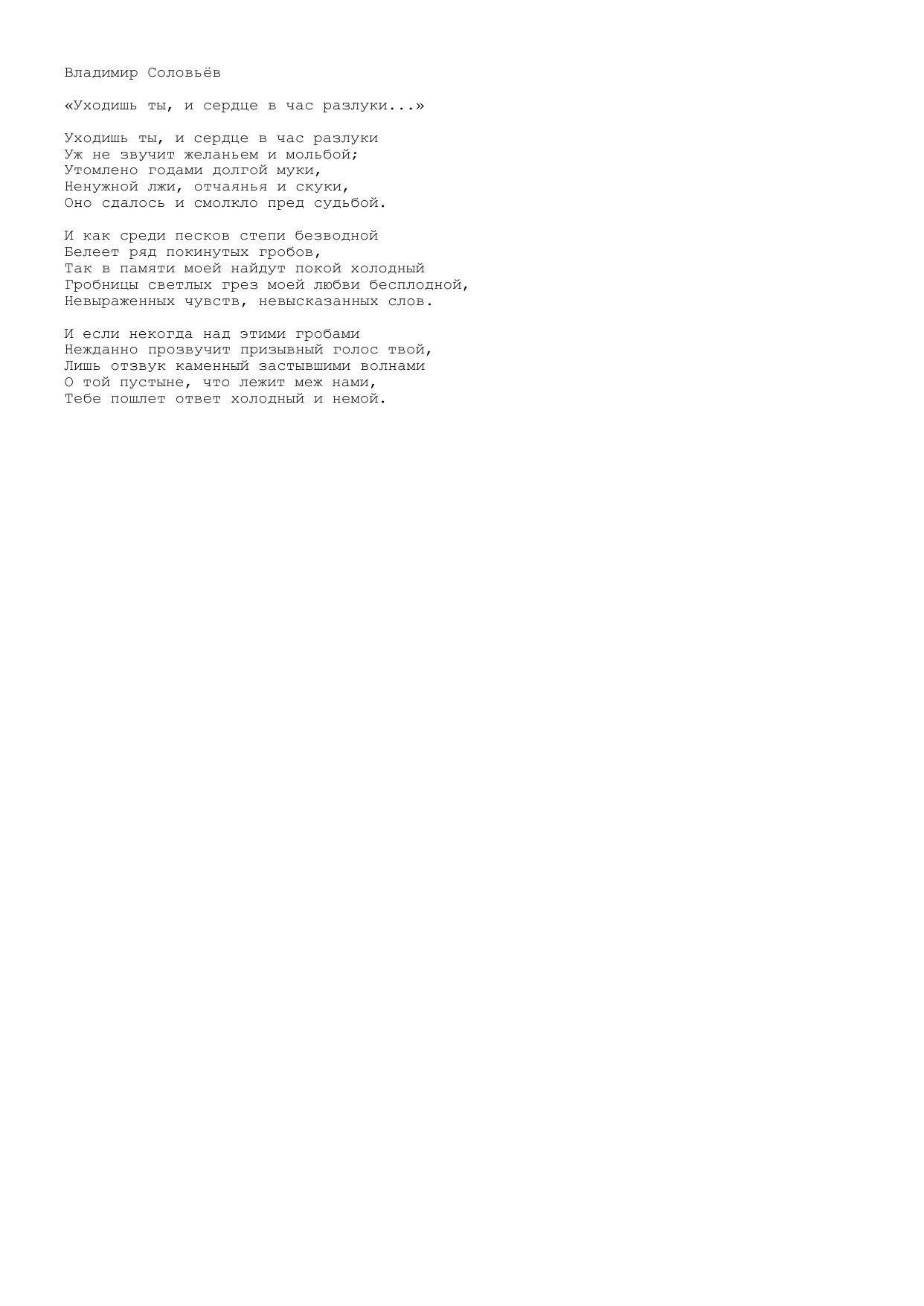 Владимир Соловьёв

«Уходишь ты, и сердце в час разлуки...»

Уходишь ты, и сердце в час разлуки
Уж не звучит желаньем и мольбой;
Утомлено годами долгой муки,
Ненужной лжи, отчаянья и скуки,
Оно сдалось и смолкло пред судьбой.

И как среди песков степи безводной
Белеет ряд покинутых гробов,
Так в памяти моей найдут покой холодный
Гробницы светлых грез моей любви бесплодной,
Невыраженных чувств, невысказанных слов.

И если некогда над этими гробами
Нежданно прозвучит призывный голос твой,
Лишь отзвук каменный застывшими волнами
О той пустыне, что лежит меж нами,
Тебе пошлет ответ холодный и немой.